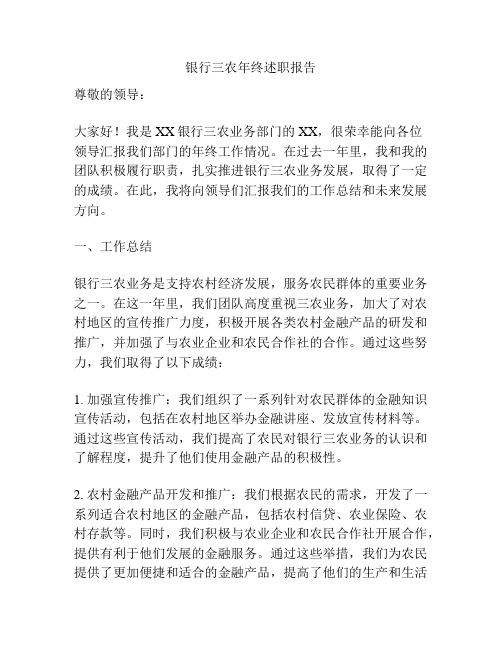 银行三农年终述职报告

尊敬的领导：

大家好！我是XX银行三农业务部门的XX，很荣幸能向各位领导汇报我们部门的年终工作情况。在过去一年里，我和我的团队积极履行职责，扎实推进银行三农业务发展，取得了一定的成绩。在此，我将向领导们汇报我们的工作总结和未来发展方向。

一、工作总结

银行三农业务是支持农村经济发展，服务农民群体的重要业务之一。在这一年里，我们团队高度重视三农业务，加大了对农村地区的宣传推广力度，积极开展各类农村金融产品的研发和推广，并加强了与农业企业和农民合作社的合作。通过这些努力，我们取得了以下成绩：

1. 加强宣传推广：我们组织了一系列针对农民群体的金融知识宣传活动，包括在农村地区举办金融讲座、发放宣传材料等。通过这些宣传活动，我们提高了农民对银行三农业务的认识和了解程度，提升了他们使用金融产品的积极性。

2. 农村金融产品开发和推广：我们根据农民的需求，开发了一系列适合农村地区的金融产品，包括农村信贷、农业保险、农村存款等。同时，我们积极与农业企业和农民合作社开展合作，提供有利于他们发展的金融服务。通过这些举措，我们为农民提供了更加便捷和适合的金融产品，提高了他们的生产和生活